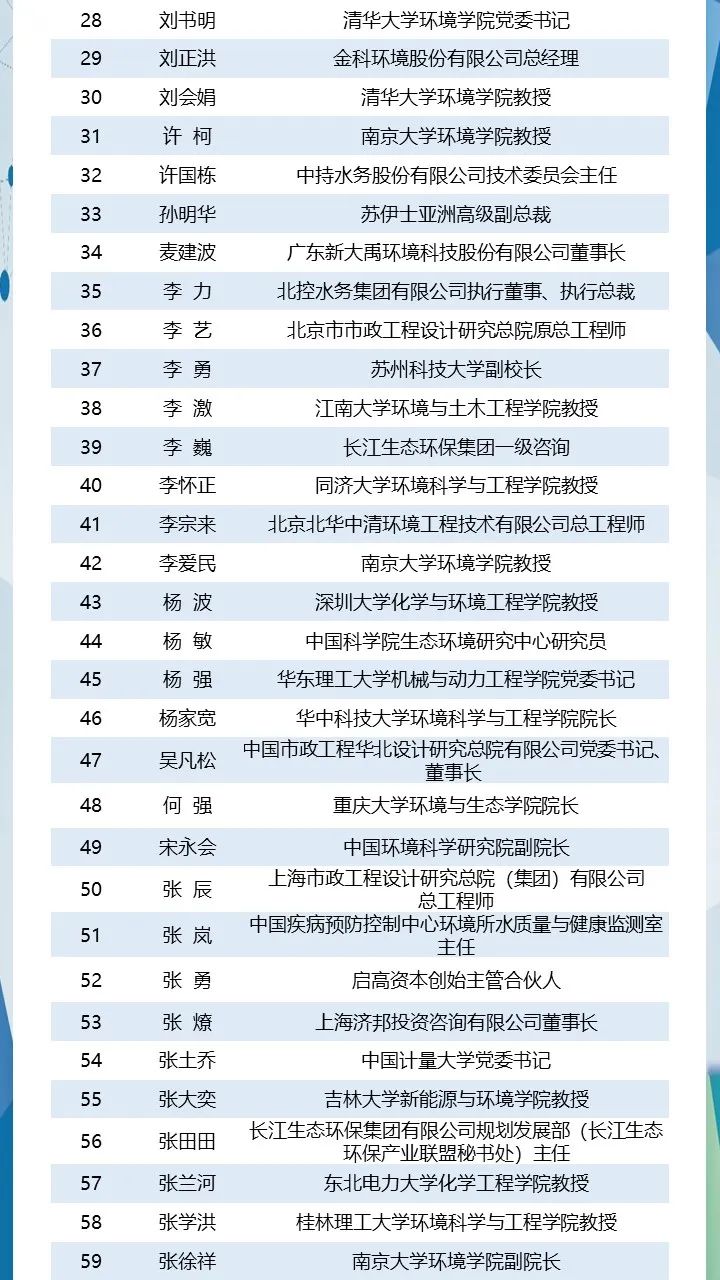 | 28 | 刘书明 | 清华大学环境学院党委书记 |
|---|---|---|
| 29 | 刘正洪 | 金科环境股份有限公司总经理 |
| 30 | 刘会娟 | 清华大学环境学院教授 |
| 31 | 许 柯 | 南京大学环境学院教授 |
| 32 | 许国栋 | 中持水务股份有限公司技术委员会主任 |
| 33 | 孙明华 | 苏伊士亚洲高级副总裁 |
| 34 | 麦建波 | 广东新大禹环境科技股份有限公司董事长 |
| 35 | 李 力 | 北控水务集团有限公司执行董事、执行总裁 |
| 36 | 李 艺 | 北京市市政工程设计研究总院原总工程师 |
| 37 | 李 勇 | 苏州科技大学副校长 |
| 38 | 李 激 | 江南大学环境与土木工程学院教授 |
| 39 | 李 巍 | 长江生态环保集团一级咨询 |
| 40 | 李怀正 | 同济大学环境科学与工程学院教授 |
| 41 | 李宗来 | 北京北华中清环境工程技术有限公司总工程师 |
| 42 | 李爱民 | 南京大学环境学院教授 |
| 43 | 杨 波 | 深圳大学化学与环境工程学院教授 |
| 44 | 杨 敏 | 中国科学院生态环境研究中心研究员 |
| 45 | 杨 强 | 华东理工大学机械与动力工程学院党委书记 |
| 46 | 杨家宽 | 华中科技大学环境科学与工程学院院长 |
| 47 | 吴凡松 | 中国市政工程华北设计研究总院有限公司党委书记、董事长 |
| 48 | 何 强 | 重庆大学环境与生态学院院长 |
| 49 | 宋永会 | 中国环境科学研究院副院长 |
| 50 | 张 辰 | 上海市政工程设计研究总院（集团）有限公司总工程师 |
| 51 | 张 岚 | 中国疾病预防控制中心环境所水质量与健康监测室主任 |
| 52 | 张 勇 | 启高资本创始主管合伙人 |
| 53 | 张 燎 | 上海济邦投资咨询有限公司董事长 |
| 54 | 张土乔 | 中国计量大学党委书记 |
| 55 | 张大奕 | 吉林大学新能源与环境学院教授 |
| 56 | 张田田 | 长江生态环保集团有限公司规划发展部（长江生态环保产业联盟秘书处）主任 |
| 57 | 张兰河 | 东北电力大学化学工程学院教授 |
| 58 | 张学洪 | 桂林理工大学环境科学与工程学院教授 |
| 59 | 张徐祥 | 南京大学环境学院副院长 |